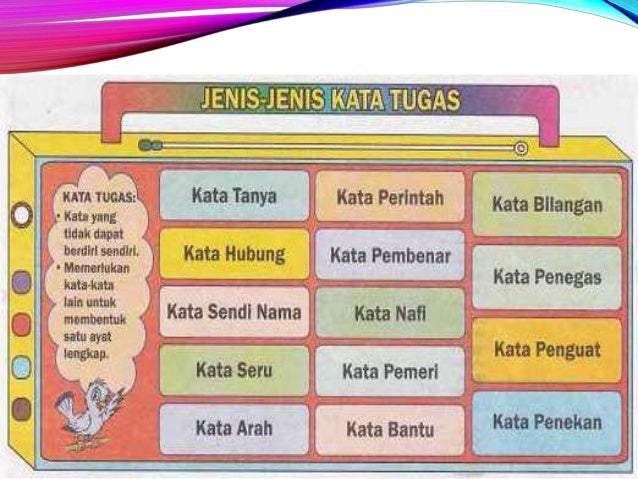 JENIS-JENIS KATA TUGAS

KATA TUGAS:
• Kata yang tidak dapat berdiri sendiri.
• Memerlukan kata-kata lain untuk membentuk satu ayat lengkap.

Kata Tanya

Kata Hubung

Kata Sendi Nama

Kata Seru

Kata Arah

Kata Perintah

Kata Pembenar

Kata Nafi

Kata Pemeri

Kata Bantu

Kata Bilangan

Kata Penegas

Kata Penguat

Kata Penekan